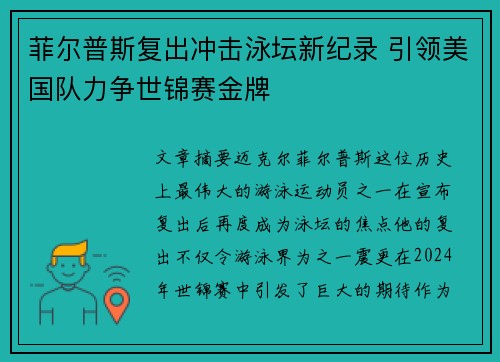 菲尔普斯复出冲击泳坛新纪录 引领美国队力争世锦赛金牌

文章摘要迈克尔菲尔普斯这位历史上最伟大的游泳运动员之一在宣布复出后再度成为泳坛的焦点他的复出不仅令游泳界为之一震更在2024年世锦赛中引发了巨大的期待作为